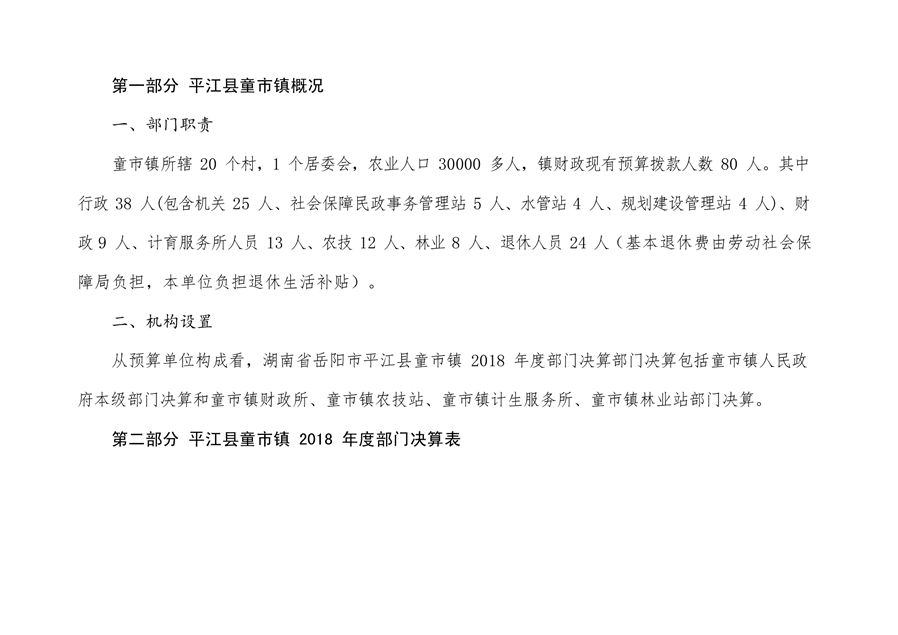 第一部分 平江县童市镇概况

一、部门职责

童市镇所辖 20 个村，1 个居委会，农业人口 30000 多人，镇财政现有预算拨款人数 80 人。其中行政 38 人(包含机关 25 人、社会保障民政事务管理站 5 人、水管站 4 人、规划建设管理站 4 人)、财政 9 人、计育服务所人员 13 人、农技 12 人、林业 8 人、退休人员 24 人（基本退休费由劳动社会保障局负担，本单位负担退休生活补贴）。

二、机构设置

从预算单位构成看，湖南省岳阳市平江县童市镇 2018 年度部门决算部门决算包括童市镇人民政府本级部门决算和童市镇财政所、童市镇农技站、童市镇计生服务所、童市镇林业站部门决算。

第二部分 平江县童市镇 2018 年度部门决算表